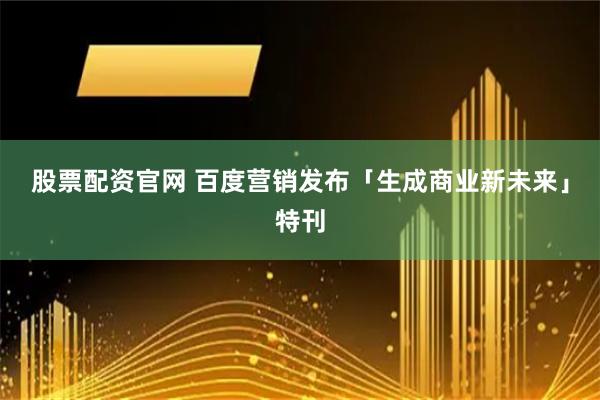 股票配资官网 百度营销发布「生成商业新未来」特刊